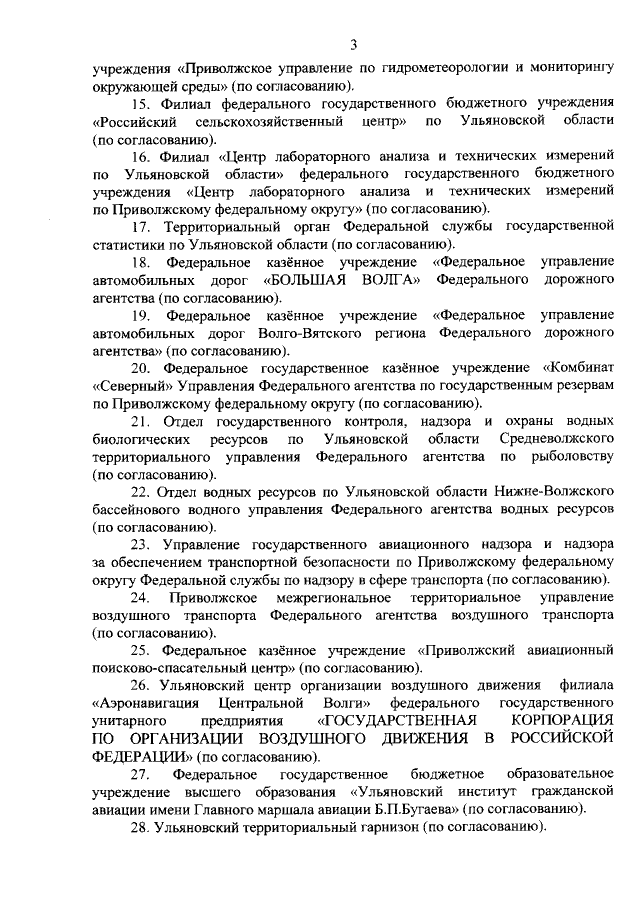 3

учреждения «Приволжское управление по гидрометеорологии и мониторингу окружающей среды» (по согласованию).

15. Филиал федерального государственного бюджетного учреждения «Российский сельскохозяйственный центр» по Ульяновской области (по согласованию).

16. Филиал «Центр лабораторного анализа и технических измерений по Ульяновской области» федерального государственного бюджетного учреждения «Центр лабораторного анализа и технических измерений по Приволжскому федеральному округу» (по согласованию).

17. Территориальный орган Федеральной службы государственной статистики по Ульяновской области (по согласованию).

18. Федеральное казённое учреждение «Федеральное управление автомобильных дорог «БОЛЬШАЯ ВОЛГА» Федерального дорожного агентства (по согласованию).

19. Федеральное казённое учреждение «Федеральное управление автомобильных дорог Волго-Вятского региона Федерального дорожного агентства» (по согласованию).

20. Федеральное государственное казённое учреждение «Комбинат «Северный» Управления Федерального агентства по государственным резервам по Приволжскому федеральному округу (по согласованию).

21. Отдел государственного контроля, надзора и охраны водных биологических ресурсов по Ульяновской области Средневолжского территориального управления Федерального агентства по рыболовству (по согласованию).

22. Отдел водных ресурсов по Ульяновской области Нижне-Волжского бассейнового водного управления Федерального агентства водных ресурсов (по согласованию).

23. Управление государственного авиационного надзора и надзора за обеспечением транспортной безопасности по Приволжскому федеральному округу Федеральной службы по надзору в сфере транспорта (по согласованию).

24. Приволжское межрегиональное территориальное управление воздушного транспорта Федерального агентства воздушного транспорта (по согласованию).

25. Федеральное казённое учреждение «Приволжский авиационный поисково-спасательный центр» (по согласованию).

26. Ульяновский центр организации воздушного движения филиала «Аэронавигация Центральной Волги» федерального государственного унитарного предприятия «ГОСУДАРСТВЕННАЯ КОРПОРАЦИЯ ПО ОРГАНИЗАЦИИ ВОЗДУШНОГО ДВИЖЕНИЯ В РОССИЙСКОЙ ФЕДЕРАЦИИ» (по согласованию).

27. Федеральное государственное бюджетное образовательное учреждение высшего образования «Ульяновский институт гражданской авиации имени Главного маршала авиации Б.П.Бугаева» (по согласованию).

28. Ульяновский территориальный гарнизон (по согласованию).